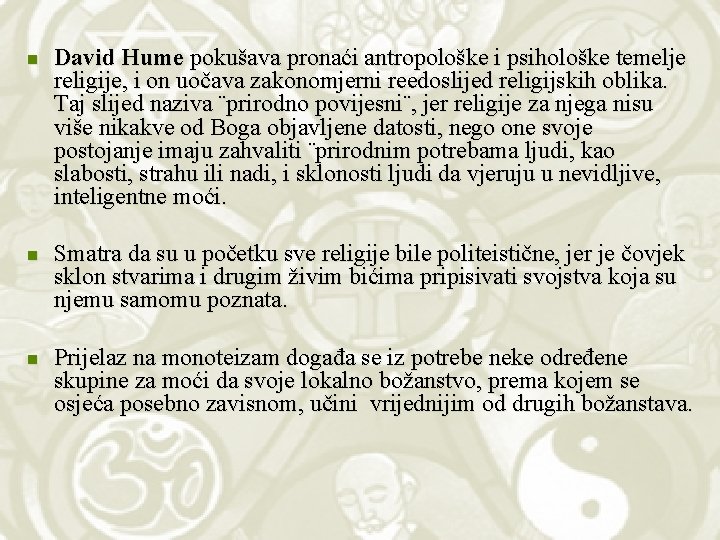 David Hume pokušava pronaći antropološke i psihološke temelje religije, i on uočava zakonomjerni reedoslijed religijskih oblika. Taj slijed naziva ¨prirodno povijesni¨, jer religije za njega nisu više nikakve od Boga objavljene datosti, nego one svoje postojanje imaju zahvaliti ¨prirodnim potrebama ljudi, kao slabosti, strahu ili nadi, i sklonosti ljudi da vjeruju u nevidljive, inteligentne moći.

Smatra da su u početku sve religije bile politeistične, jer je čovjek sklon stvarima i drugim živim bićima pripisivati svojstva koja su njemu samomu poznata.

Prijelaz na monoteizam događa se iz potrebe neke određene skupine za moći da svoje lokalno božanstvo, prema kojem se osjeća posebno zavisnom, učini vrijednijim od drugih božanstava.